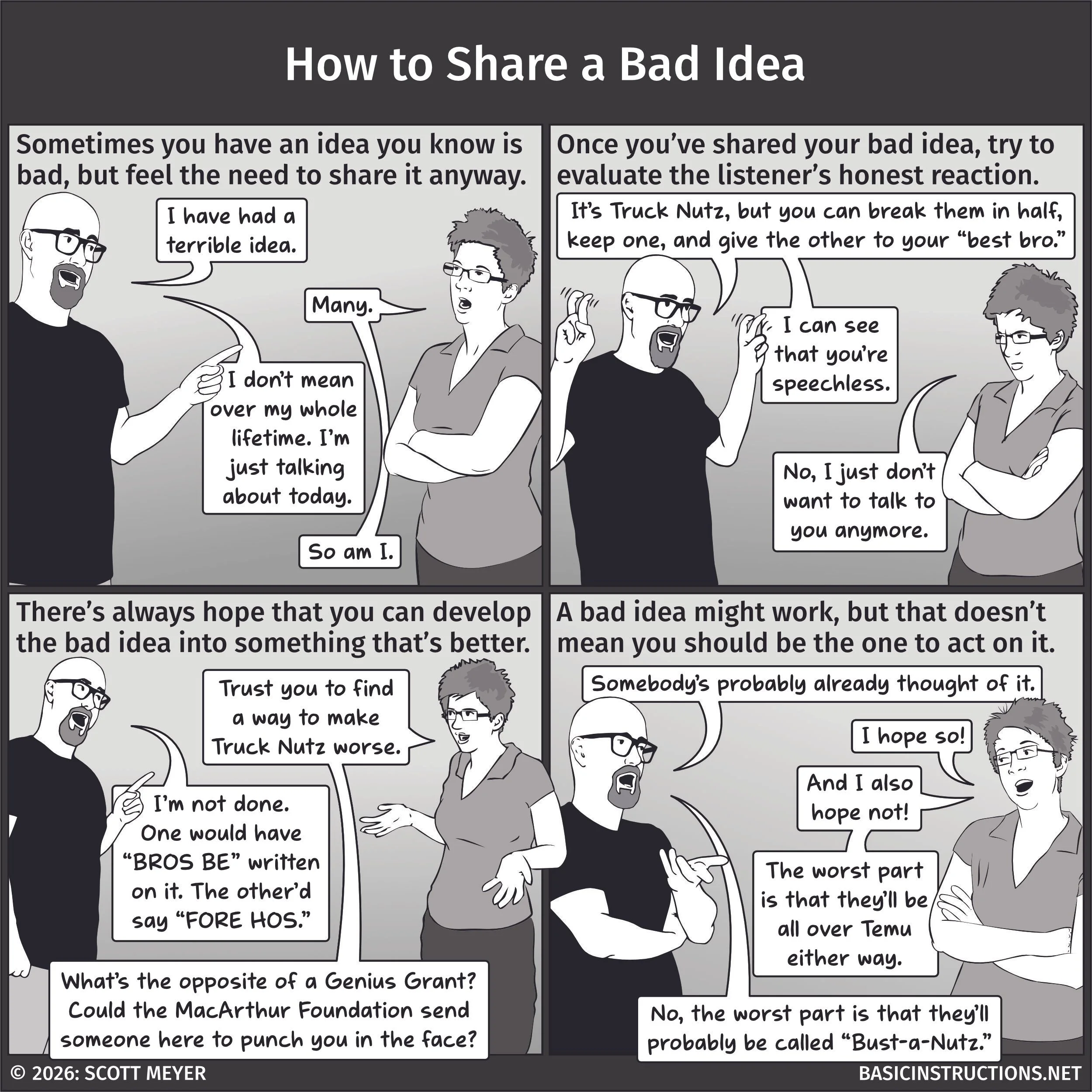 How to Share a Bad Idea

Sometimes you have an idea you know is bad, but feel the need to share it anyway.

I have had a terrible idea.

Many.

I don't mean over my whole lifetime. I'm just talking about today.

So am I.

Once you've shared your bad idea, try to evaluate the listener's honest reaction.

It's Truck Nutz, but you can break them in half, keep one, and give the other to your "best bro."

I can see that you're speechless.

No, I just don't want to talk to you anymore.

There's always hope that you can develop the bad idea into something that's better.

Trust you to find a way to make Truck Nutz worse.

I'm not done. One would have "BROS BE" written on it. The other'd say "FORE HOS."

What's the opposite of a Genius Grant? Could the MacArthur Foundation send someone here to punch you in the face?

A bad idea might work, but that doesn't mean you should be the one to act on it.

Somebody's probably already thought of it.

I hope so!

And I also hope not!

The worst part is that they'll be all over Temu either way.

No, the worst part is that they'll probably be called "Bust-a-Nutz."

© 2026: SCOTT MEYER

BASICINSTRUCTIONS.NET